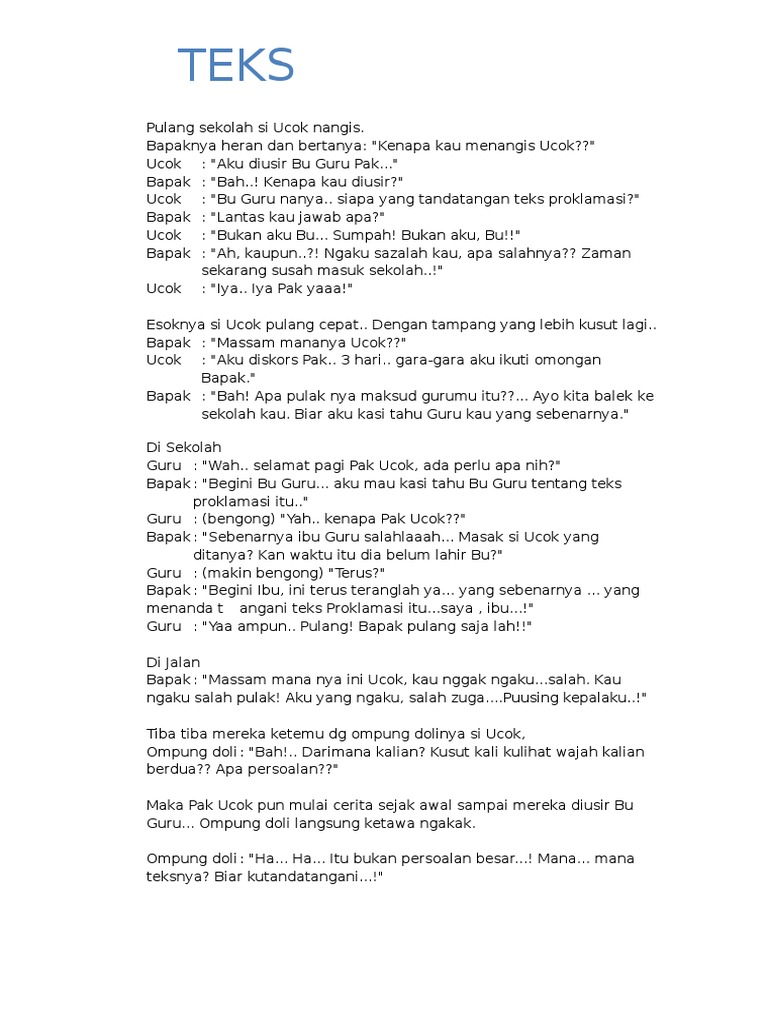 TEKS

Pulang sekolah si Ucok nangis.
Bapaknya heran dan bertanya: "Kenapa kau menangis Ucok??"
Ucok : "Aku diusir Bu Guru Pak..."
Bapak : "Bah..! Kenapa kau diusir?"
Ucok : "Bu Guru nanya.. siapa yang tandatangan teks proklamasi?"
Bapak : "Lantas kau jawab apa?"
Ucok : "Bukan aku Bu... Sumpah! Bukan aku, Bu!!"
Bapak : "Ah, kaupun..?! Ngaku sazalah kau, apa salahnya?? Zaman sekarang susah masuk sekolah..!"
Ucok : "Iya.. Iya Pak yaaa!"

Esoknya si Ucok pulang cepat.. Dengan tampang yang lebih kusut lagi..
Bapak : "Massam mananya Ucok??"
Ucok : "Aku diskors Pak.. 3 hari.. gara-gara aku ikuti omongan Bapak."
Bapak : "Bah! Apa pulak nya maksud gurumu itu??... Ayo kita balek ke sekolah kau. Biar aku kasi tahu Guru kau yang sebenarnya."

Di Sekolah
Guru : "Wah.. selamat pagi Pak Ucok, ada perlu apa nih?"
Bapak : "Begini Bu Guru... aku mau kasi tahu Bu Guru tentang teks proklamasi itu.."
Guru : (bengong) "Yah.. kenapa Pak Ucok??"
Bapak : "Sebenarnya ibu Guru salahlaaah... Masak si Ucok yang ditanya? Kan waktu itu dia belum lahir Bu?"
Guru : (makin bengong) "Terus?"
Bapak : "Begini Ibu, ini terus teranglah ya... yang sebenarnya ... yang menanda t angani teks Proklamasi itu...saya , ibu...!"
Guru : "Yaa ampun.. Pulang! Bapak pulang saja lah!!"

Di Jalan
Bapak : "Massam mana nya ini Ucok, kau nggak ngaku...salah. Kau ngaku salah pulak! Aku yang ngaku, salah zuga....Puusing kepalaku..!"

Tiba tiba mereka ketemu dg ompung dolinya si Ucok,
Ompung doli : "Bah!.. Darimana kalian? Kusut kali kulihat wajah kalian berdua?? Apa persoalan??"

Maka Pak Ucok pun mulai cerita sejak awal sampai mereka diusir Bu Guru... Ompung doli langsung ketawa ngakak.

Ompung doli : "Ha... Ha... Itu bukan persoalan besar...! Mana... mana teksnya? Biar kutandatangani...!"